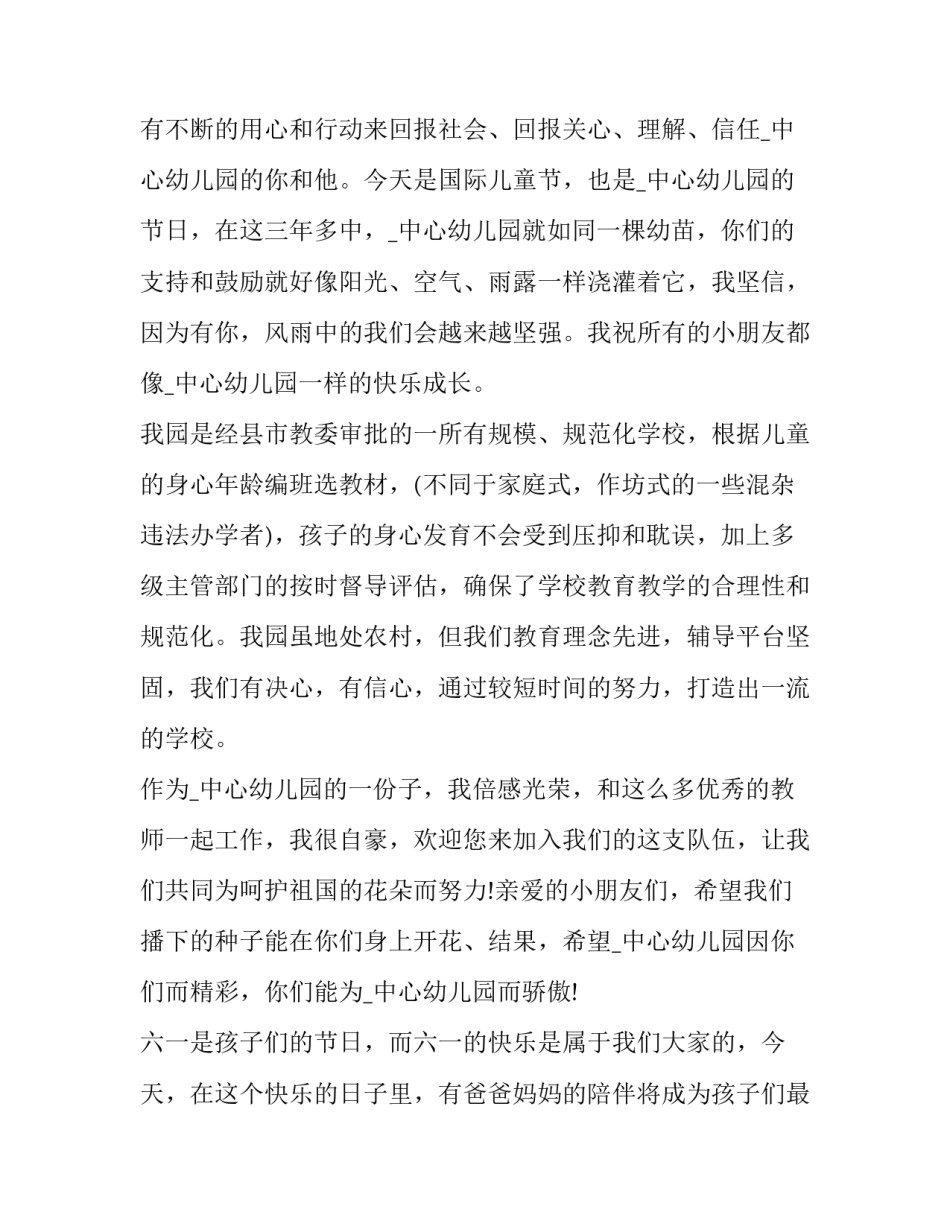 有不断的用心和行动来回报社会、回报关心、理解、信任_中心幼儿园的你和他。今天是国际儿童节，也是_中心幼儿园的节日，在这三年多中，_中心幼儿园就如同一棵幼苗，你们的支持和鼓励就好像阳光、空气、雨露一样浇灌着它，我坚信，因为有你，风雨中的我们会越来越坚强。我祝所有的小朋友都像_中心幼儿园一样的快乐成长。

我园是经县市教委审批的一所有规模、规范化学校，根据儿童的身心年龄编班选教材，(不同于家庭式，作坊式的一些混杂违法办学者)，孩子的身心发育不会受到压抑和耽误，加上多级主管部门的按时督导评估，确保了学校教育教学的合理性和规范化。我园虽地处农村，但我们教育理念先进，辅导平台坚固，我们有决心，有信心，通过较短时间的努力，打造出一流的学校。

作为_中心幼儿园的一份子，我倍感光荣，和这么多优秀的教师一起工作，我很自豪，欢迎您来加入我们的这支队伍，让我们共同为呵护祖国的花朵而努力!亲爱的小朋友们，希望我们播下的种子能在你们身上开花、结果，希望_中心幼儿园因你们而精彩，你们能为_中心幼儿园而骄傲!

六一是孩子们的节日，而六一的快乐是属于我们大家的，今天，在这个快乐的日子里，有爸爸妈妈的陪伴将成为孩子们最